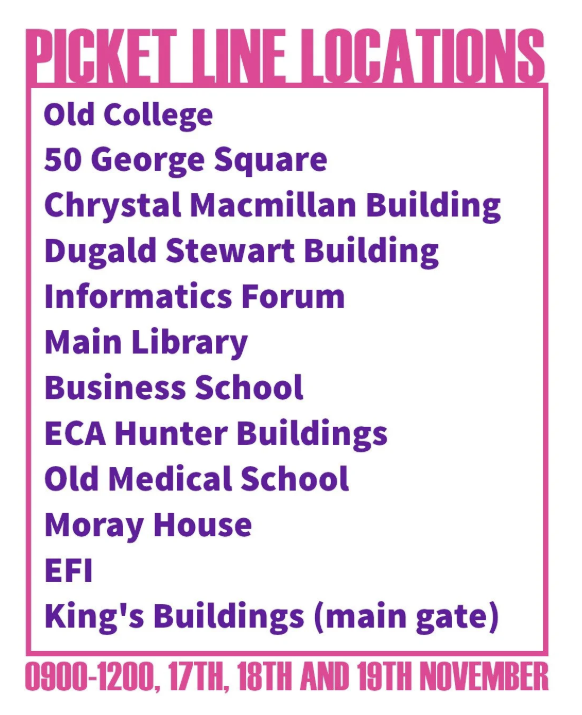 PICKET LINE LOCATIONS

Old College
50 George Square
Chrystal Macmillan Building
Dugald Stewart Building
Informatics Forum
Main Library
Business School
ECA Hunter Buildings
Old Medical School
Moray House
EFI
King's Buildings (main gate)

0900-1200, 17TH, 18TH AND 19TH NOVEMBER